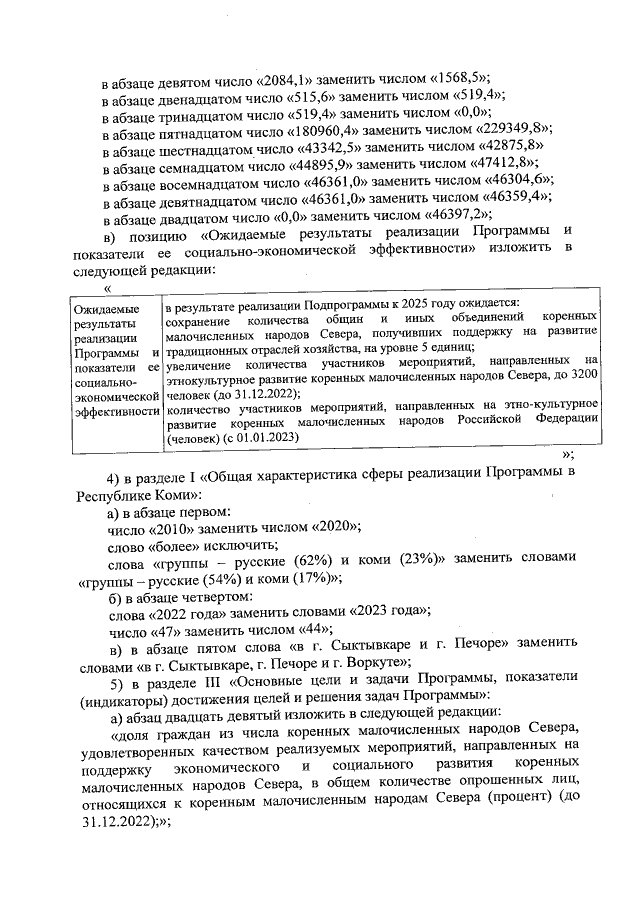 в абзаце девятом число «2084,1» заменить числом «1568,5»;
в абзаце двенадцатом число «515,6» заменить числом «519,4»;
в абзаце тринадцатом число «519,4» заменить числом «0,0»;
в абзаце пятнадцатом число «180960,4» заменить числом «229349,8»;
в абзаце шестнадцатом число «43342,5» заменить числом «42875,8»
в абзаце семнадцатом число «44895,9» заменить числом «47412,8»;
в абзаце восемнадцатом число «46361,0» заменить числом «46304,6»;
в абзаце девятнадцатом число «46361,0» заменить числом «46359,4»;
в абзаце двадцатом число «0,0» заменить числом «46397,2»;

в) позицию «Ожидаемые результаты реализации Программы и показатели ее социально-экономической эффективности» изложить в следующей редакции:

«

| Ожидаемые результаты реализации Программы и показатели ее социально-экономической эффективности | в результате реализации Подпрограммы к 2025 году ожидается: сохранение количества общин и иных объединений коренных малочисленных народов Севера, получивших поддержку на развитие традиционных отраслей хозяйства, на уровне 5 единиц; увеличение количества участников мероприятий, направленных на этнокультурное развитие коренных малочисленных народов Севера, до 3200 человек (до 31.12.2022); количество участников мероприятий, направленных на этно-культурное развитие коренных малочисленных народов Российской Федерации (человек) (с 01.01.2023) |

»;

4) в разделе I «Общая характеристика сферы реализации Программы в Республике Коми»:

а) в абзаце первом:
число «2010» заменить числом «2020»;
слово «более» исключить;
слова «группы – русские (62%) и коми (23%)» заменить словами «группы – русские (54%) и коми (17%)»;

б) в абзаце четвертом:
слова «2022 года» заменить словами «2023 года»;
число «47» заменить числом «44»;

в) в абзаце пятом слова «в г. Сыктывкаре и г. Печоре» заменить словами «в г. Сыктывкаре, г. Печоре и г. Воркуте»;

5) в разделе III «Основные цели и задачи Программы, показатели (индикаторы) достижения целей и решения задач Программы»:

а) абзац двадцать девятый изложить в следующей редакции:

«доля граждан из числа коренных малочисленных народов Севера, удовлетворенных качеством реализуемых мероприятий, направленных на поддержку экономического и социального развития коренных малочисленных народов Севера, в общем количестве опрошенных лиц, относящихся к коренным малочисленным народам Севера (процент) (до 31.12.2022);»;